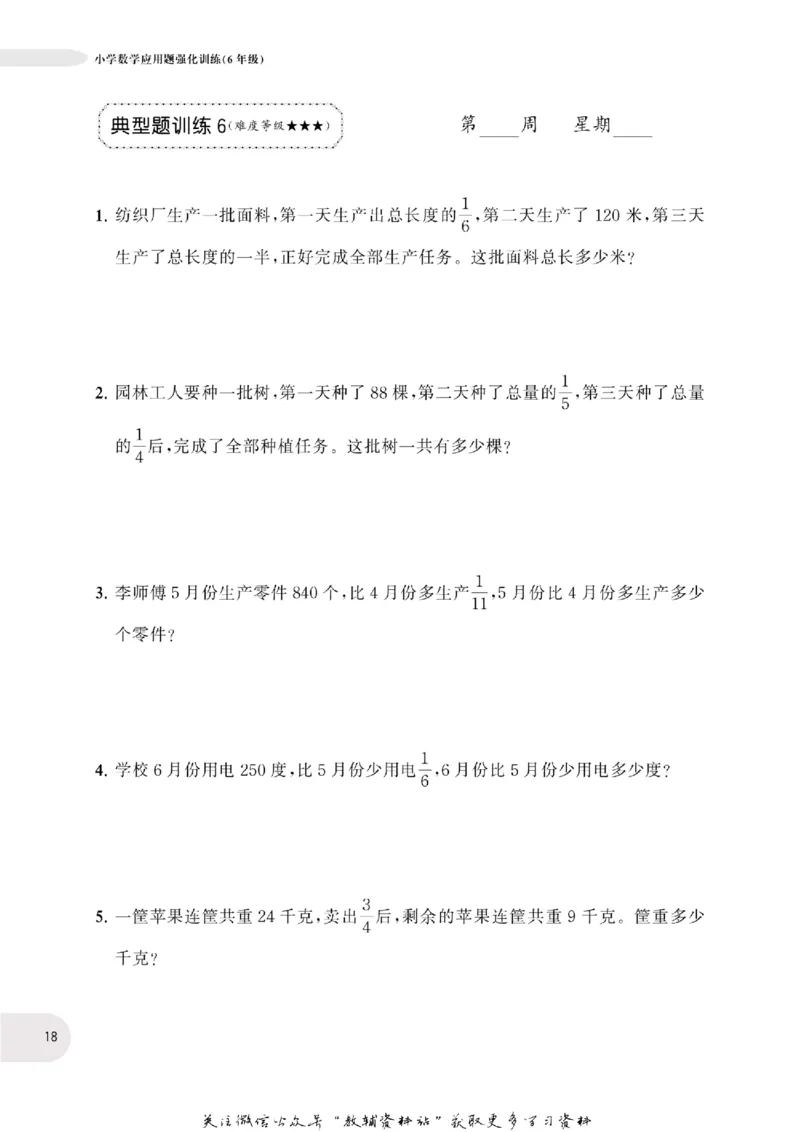 小学数学应用题强化训练(6年级)

典型题训练6(难度等级★★★)

第____周 星期____

1.纺织厂生产一批面料,第一天生产出总长度的$\frac{1}{6}$,第二天生产了120米,第三天生产了总长度的一半,正好完成全部生产任务。这批面料总长多少米?

2.园林工人要种一批树,第一天种了88棵,第二天种了总量的$\frac{1}{5}$,第三天种了总量的$\frac{1}{4}$后,完成了全部种植任务。这批树一共有多少棵?

3.李师傅5月份生产零件840个,比4月份多生产$\frac{1}{11}$,5月份比4月份多生产多少个零件?

4.学校6月份用电250度,比5月份少用电$\frac{1}{6}$,6月份比5月份少用电多少度?

5.一筐苹果连筐共重24千克,卖出$\frac{3}{4}$后,剩余的苹果连筐共重9千克。筐重多少千克?

18

关注微信公众号“教辅资料站”获取更多学习资料